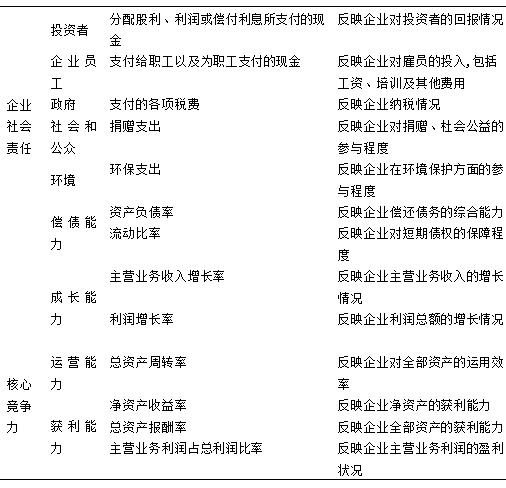 | | | | |
|---|---|---|---|
| 企业社会责任 | 投资者 | 分配股利、利润或偿付利息所支付的现金 | 反映企业对投资者的回报情况 |
| | 企业员工 | 支付给职工以及为职工支付的现金 | 反映企业对雇员的投入,包括工资、培训及其他费用 |
| | 政府 | 支付的各项税费 | 反映企业纳税情况 |
| | 社会和公众 | 捐赠支出 | 反映企业对捐赠、社会公益的参与程度 |
| | 环境 | 环保支出 | 反映企业在环境保护方面的参与程度 |
| 核心竞争力 | 偿债能力 | 资产负债率 | 反映企业偿还债务的综合能力 |
| | | 流动比率 | 反映企业对短期债权的保障程度 |
| | 成长能力 | 主营业务收入增长率 | 反映企业主营业务收入的增长情况 |
| | | 利润增长率 | 反映企业利润总额的增长情况 |
| | 运营能力 | 总资产周转率 | 反映企业对全部资产的运用效率 |
| | 获利能力 | 净资产收益率 | 反映企业净资产的获利能力 |
| | | 总资产报酬率 | 反映企业全部资产的获利能力 |
| | | 主营业务利润占总利润比率 | 反映企业主营业务利润的盈利状况 |